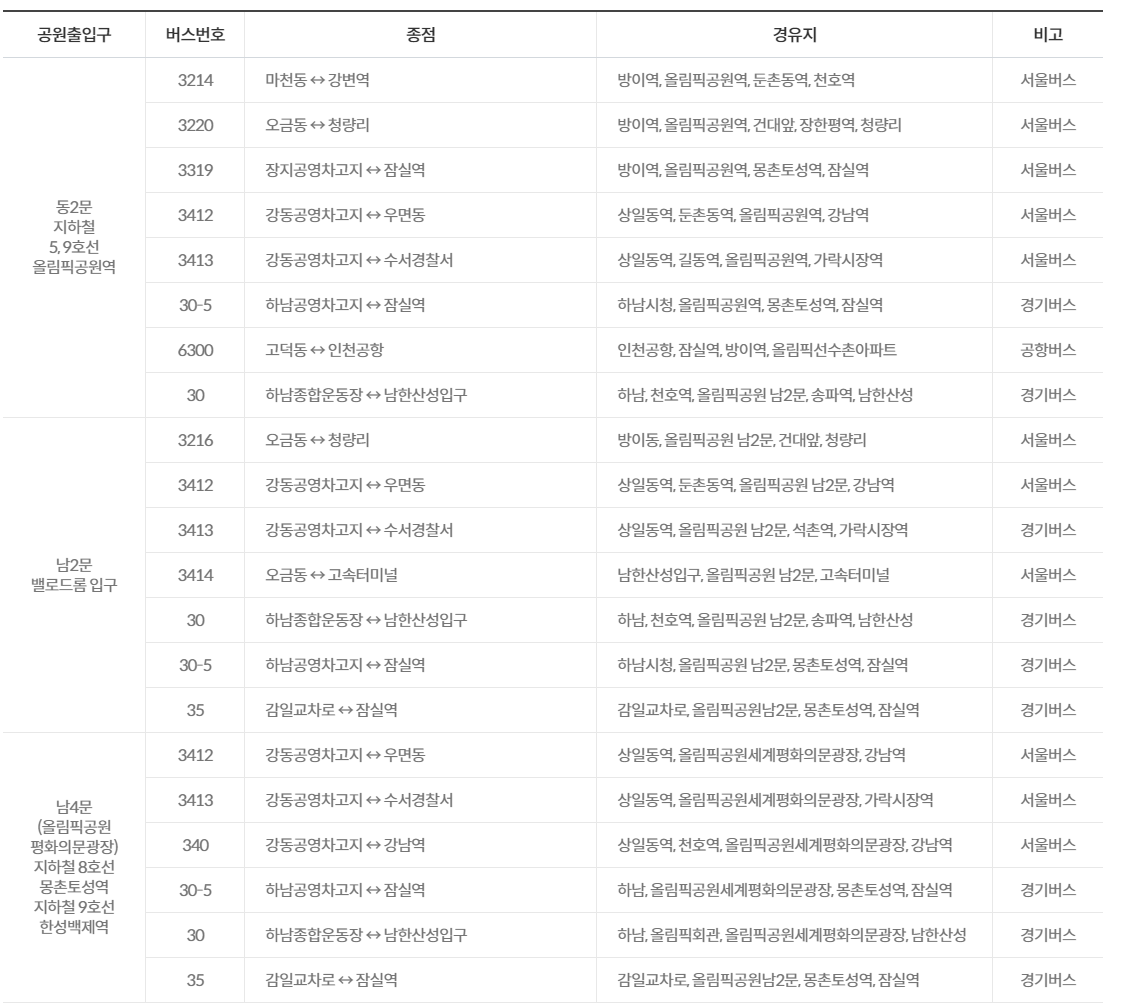 | 공원출입구 | 버스번호 | 종점 | 경유지 | 비고 |
|---|---|---|---|---|
| 동2문 지하철 5, 9호선 올림픽공원역 | 3214 | 마천동 ↔ 강변역 | 방이역, 올림픽공원역, 둔촌동역, 천호역 | 서울버스 |
| | 3220 | 오금동 ↔ 청량리 | 방이역, 올림픽공원역, 건대앞, 장한평역, 청량리 | 서울버스 |
| | 3319 | 장지공영차고지 ↔ 잠실역 | 방이역, 올림픽공원역, 몽촌토성역, 잠실역 | 서울버스 |
| | 3412 | 강동공영차고지 ↔ 우면동 | 상일동역, 둔촌동역, 올림픽공원역, 강남역 | 서울버스 |
| | 3413 | 강동공영차고지 ↔ 수서경찰서 | 상일동역, 길동역, 올림픽공원역, 가락시장역 | 서울버스 |
| | 30-5 | 하남공영차고지 ↔ 잠실역 | 하남시청, 올림픽공원역, 몽촌토성역, 잠실역 | 경기버스 |
| | 6300 | 고덕동 ↔ 인천공항 | 인천공항, 잠실역, 방이역, 올림픽선수촌아파트 | 공항버스 |
| | 30 | 하남종합운동장 ↔ 남한산성입구 | 하남, 천호역, 올림픽공원 남2문, 송파역, 남한산성 | 경기버스 |
| 남2문 벨로드롬 입구 | 3216 | 오금동 ↔ 청량리 | 방이동, 올림픽공원 남2문, 건대앞, 청량리 | 서울버스 |
| | 3412 | 강동공영차고지 ↔ 우면동 | 상일동역, 둔촌동역, 올림픽공원 남2문, 강남역 | 서울버스 |
| | 3413 | 강동공영차고지 ↔ 수서경찰서 | 상일동역, 올림픽공원 남2문, 석촌역, 가락시장역 | 경기버스 |
| | 3414 | 오금동 ↔ 고속터미널 | 남한산성입구, 올림픽공원 남2문, 고속터미널 | 서울버스 |
| | 30 | 하남종합운동장 ↔ 남한산성입구 | 하남, 천호역, 올림픽공원 남2문, 송파역, 남한산성 | 경기버스 |
| | 30-5 | 하남공영차고지 ↔ 잠실역 | 하남시청, 올림픽공원 남2문, 몽촌토성역, 잠실역 | 경기버스 |
| | 35 | 감일교차로 ↔ 잠실역 | 감일교차로, 올림픽공원남2문, 몽촌토성역, 잠실역 | 경기버스 |
| 남4문 (올림픽공원 평화의문광장) 지하철 8호선 몽촌토성역 지하철 9호선 한성백제역 | 3412 | 강동공영차고지 ↔ 우면동 | 상일동역, 올림픽공원세계평화의문광장, 강남역 | 서울버스 |
| | 3413 | 강동공영차고지 ↔ 수서경찰서 | 상일동역, 올림픽공원세계평화의문광장, 가락시장역 | 서울버스 |
| | 340 | 강동공영차고지 ↔ 강남역 | 상일동역, 천호역, 올림픽공원세계평화의문광장, 강남역 | 서울버스 |
| | 30-5 | 하남공영차고지 ↔ 잠실역 | 하남, 올림픽공원세계평화의문광장, 몽촌토성역, 잠실역 | 경기버스 |
| | 30 | 하남종합운동장 ↔ 남한산성입구 | 하남, 올림픽회관, 올림픽공원세계평화의문광장, 남한산성 | 경기버스 |
| | 35 | 감일교차로 ↔ 잠실역 | 감일교차로, 올림픽공원남2문, 몽촌토성역, 잠실역 | 경기버스 |